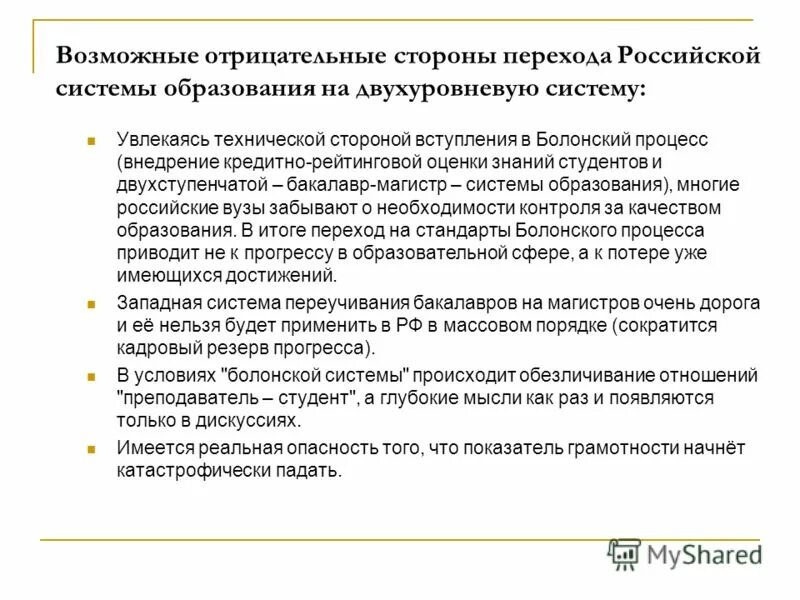 Возможные отрицательные стороны перехода Российской системы образования на двухуровневую систему:

Увлекаясь технической стороной вступления в Болонский процесс (внедрение кредитно-рейтинговой оценки знаний студентов и двухступенчатой – бакалавр-магистр – системы образования), многие российские вузы забывают о необходимости контроля за качеством образования. В итоге переход на стандарты Болонского процесса приводит не к прогрессу в образовательной сфере, а к потере уже имеющихся достижений.

Западная система переучивания бакалавров на магистров очень дорога и её нельзя будет применить в РФ в массовом порядке (сократится кадровый резерв прогресса).

В условиях "болонской системы" происходит обезличивание отношений "преподаватель – студент", а глубокие мысли как раз и появляются только в дискуссиях.

Имеется реальная опасность того, что показатель грамотности начнёт катастрофически падать.

MyShared